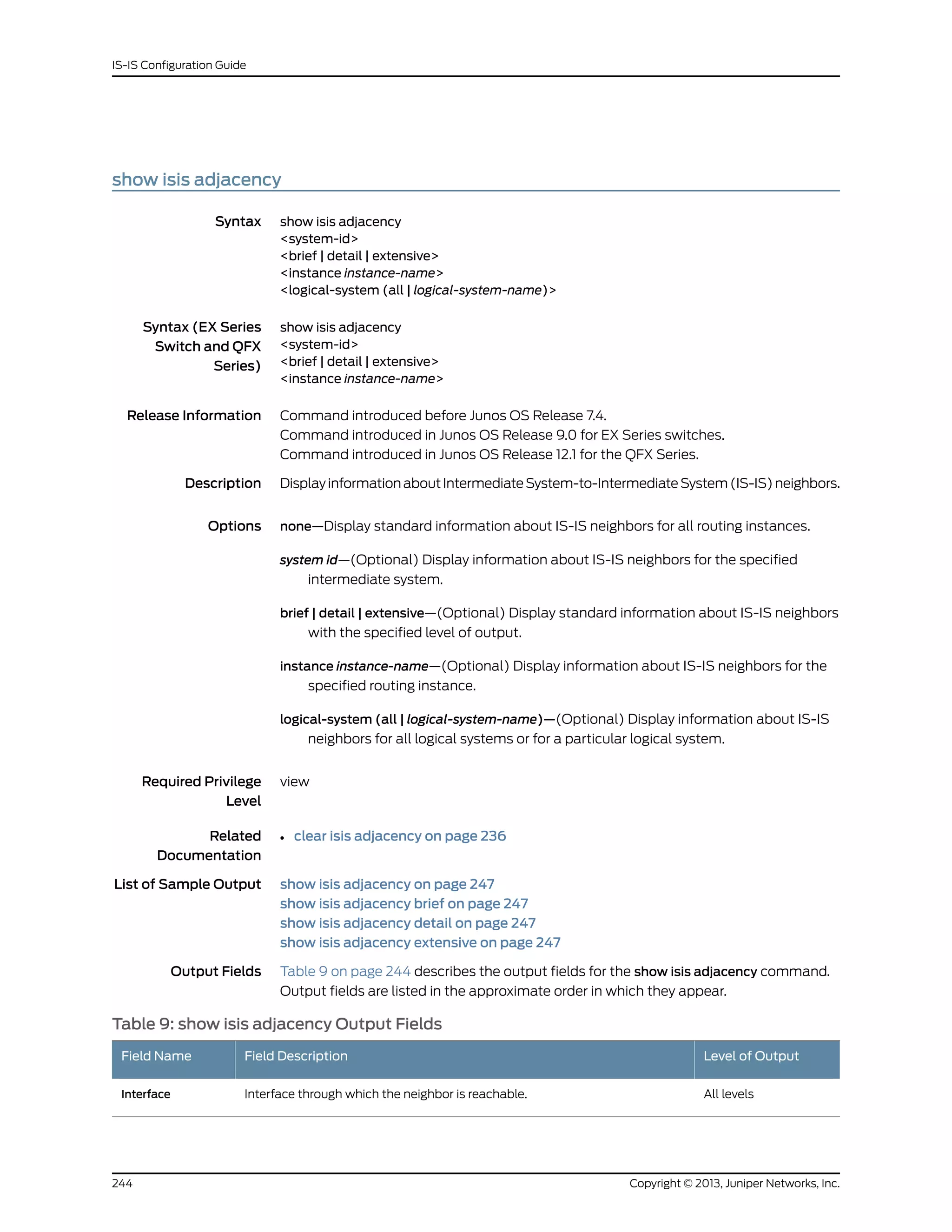 IS-IS Configuration Guide

show isis adjacency

Syntax
show isis adjacency
<system-id>
<brief | detail | extensive>
<instance instance-name>
<logical-system (all | logical-system-name)>

Syntax (EX Series Switch and QFX Series)
show isis adjacency
<system-id>
<brief | detail | extensive>
<instance instance-name>

Release Information
Command introduced before Junos OS Release 7.4.
Command introduced in Junos OS Release 9.0 for EX Series switches.
Command introduced in Junos OS Release 12.1 for the QFX Series.

Description
Display information about Intermediate System-to-Intermediate System (IS-IS) neighbors.

Options
none—Display standard information about IS-IS neighbors for all routing instances.

system id—(Optional) Display information about IS-IS neighbors for the specified intermediate system.

brief | detail | extensive—(Optional) Display standard information about IS-IS neighbors with the specified level of output.

instance instance-name—(Optional) Display information about IS-IS neighbors for the specified routing instance.

logical-system (all | logical-system-name)—(Optional) Display information about IS-IS neighbors for all logical systems or for a particular logical system.

Required Privilege Level
view

Related Documentation
• clear isis adjacency on page 236

List of Sample Output
show isis adjacency on page 247
show isis adjacency brief on page 247
show isis adjacency detail on page 247
show isis adjacency extensive on page 247

Output Fields
Table 9 on page 244 describes the output fields for the show isis adjacency command. Output fields are listed in the approximate order in which they appear.

Table 9: show isis adjacency Output Fields

| Field Name | Field Description | Level of Output |
|---|---|---|
| Interface | Interface through which the neighbor is reachable. | All levels |

244
Copyright © 2013, Juniper Networks, Inc.